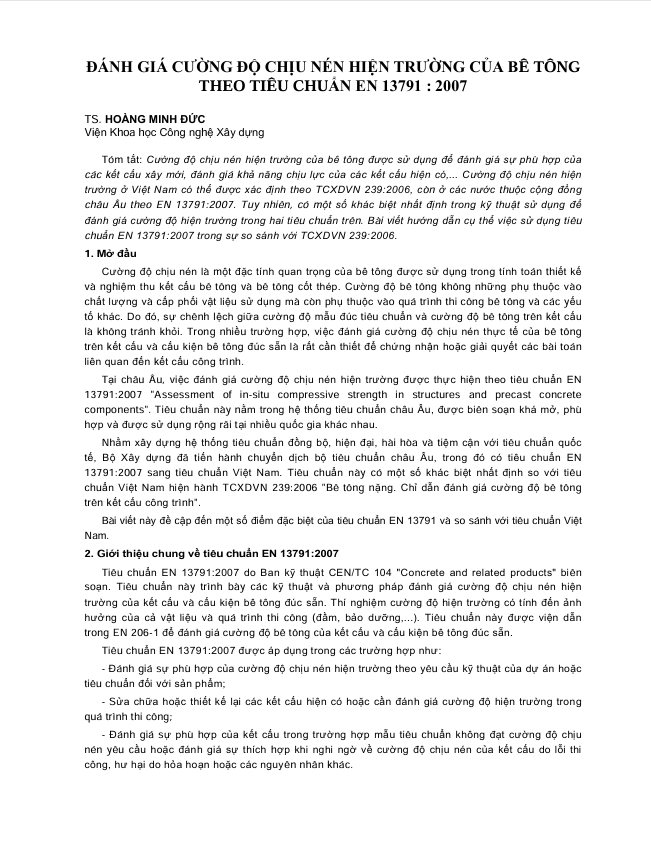 ĐÁNH GIÁ CƯỜNG ĐỘ CHỊU NÉN HIỆN TRƯỜNG CỦA BÊ TÔNG THEO TIÊU CHUẨN EN 13791 : 2007

TS. HOÀNG MINH ĐỨC
Viện Khoa học Công nghệ Xây dựng

Tóm tắt: Cường độ chịu nén hiện trường của bê tông được sử dụng để đánh giá sự phù hợp của các kết cấu xây mới, đánh giá khả năng chịu lực của các kết cấu hiện có,... Cường độ chịu nén hiện trường ở Việt Nam có thể được xác định theo TCXDVN 239:2006, còn ở các nước thuộc cộng đồng châu Âu theo EN 13791:2007. Tuy nhiên, có một số khác biệt nhất định trong kỹ thuật sử dụng để đánh giá cường độ hiện trường trong hai tiêu chuẩn trên. Bài viết hướng dẫn cụ thể việc sử dụng tiêu chuẩn EN 13791:2007 trong sự so sánh với TCXDVN 239:2006.

1. Mở đầu

Cường độ chịu nén là một đặc tính quan trọng của bê tông được sử dụng trong tính toán thiết kế và nghiệm thu kết cấu bê tông và bê tông cốt thép. Cường độ bê tông không những phụ thuộc vào chất lượng và cấp phối vật liệu sử dụng mà còn phụ thuộc vào quá trình thi công bê tông và các yếu tố khác. Do đó, sự chênh lệch giữa cường độ mẫu đúc tiêu chuẩn và cường độ bê tông trên kết cấu là không tránh khỏi. Trong nhiều trường hợp, việc đánh giá cường độ chịu nén thực tế của bê tông trên kết cấu và cấu kiện bê tông đúc sẵn là rất cần thiết để chứng nhận hoặc giải quyết các bài toán liên quan đến kết cấu công trình.

Tại châu Âu, việc đánh giá cường độ chịu nén hiện trường được thực hiện theo tiêu chuẩn EN 13791:2007 "Assessment of in-situ compressive strength in structures and precast concrete components". Tiêu chuẩn này nằm trong hệ thống tiêu chuẩn châu Âu, được biên soạn khá mở, phù hợp và được sử dụng rộng rãi tại nhiều quốc gia khác nhau.

Nhằm xây dựng hệ thống tiêu chuẩn đồng bộ, hiện đại, hài hòa và tiệm cận với tiêu chuẩn quốc tế, Bộ Xây dựng đã tiến hành chuyển dịch bộ tiêu chuẩn châu Âu, trong đó có tiêu chuẩn EN 13791:2007 sang tiêu chuẩn Việt Nam. Tiêu chuẩn này có một số khác biệt nhất định so với tiêu chuẩn Việt Nam hiện hành TCXDVN 239:2006 "Bê tông nặng. Chỉ dẫn đánh giá cường độ bê tông trên kết cấu công trình".

Bài viết này đề cập đến một số điểm đặc biệt của tiêu chuẩn EN 13791 và so sánh với tiêu chuẩn Việt Nam.

2. Giới thiệu chung về tiêu chuẩn EN 13791:2007

Tiêu chuẩn EN 13791:2007 do Ban kỹ thuật CEN/TC 104 "Concrete and related products" biên soạn. Tiêu chuẩn này trình bày các kỹ thuật và phương pháp đánh giá cường độ chịu nén hiện trường của kết cấu và cấu kiện bê tông đúc sẵn. Thí nghiệm cường độ hiện trường có tính đến ảnh hưởng của cả vật liệu và quá trình thi công (đầm, bảo dưỡng,...). Tiêu chuẩn này được viện dẫn trong EN 206-1 để đánh giá cường độ bê tông của kết cấu và cấu kiện bê tông đúc sẵn.

Tiêu chuẩn EN 13791:2007 được áp dụng trong các trường hợp như:

- Đánh giá sự phù hợp của cường độ chịu nén hiện trường theo yêu cầu kỹ thuật của dự án hoặc tiêu chuẩn đối với sản phẩm;

- Sửa chữa hoặc thiết kế lại các kết cấu hiện có hoặc cần đánh giá cường độ hiện trường trong quá trình thi công;

- Đánh giá sự phù hợp của kết cấu trong trường hợp mẫu tiêu chuẩn không đạt cường độ chịu nén yêu cầu hoặc đánh giá sự thích hợp khi nghi ngờ về cường độ chịu nén của kết cấu do lỗi thi công, hư hại do hỏa hoạn hoặc các nguyên nhân khác.